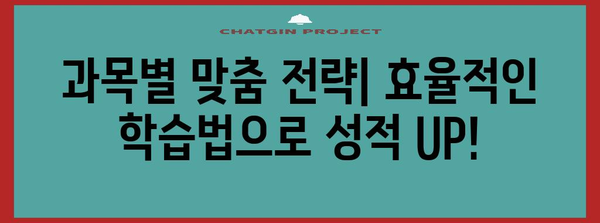 CHATGIN PROJECT

과목별 맞춤 전략| 효율적인 학습법으로 성적 UP!